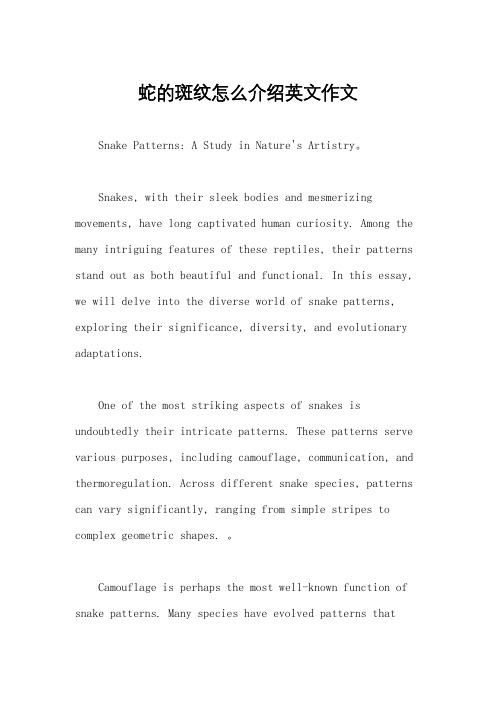 蛇的斑纹怎么介绍英文作文

Snake Patterns: A Study in Nature's Artistry。

Snakes, with their sleek bodies and mesmerizing movements, have long captivated human curiosity. Among the many intriguing features of these reptiles, their patterns stand out as both beautiful and functional. In this essay, we will delve into the diverse world of snake patterns, exploring their significance, diversity, and evolutionary adaptations.

One of the most striking aspects of snakes is undoubtedly their intricate patterns. These patterns serve various purposes, including camouflage, communication, and thermoregulation. Across different snake species, patterns can vary significantly, ranging from simple stripes to complex geometric shapes. 。

Camouflage is perhaps the most well-known function of snake patterns. Many species have evolved patterns that